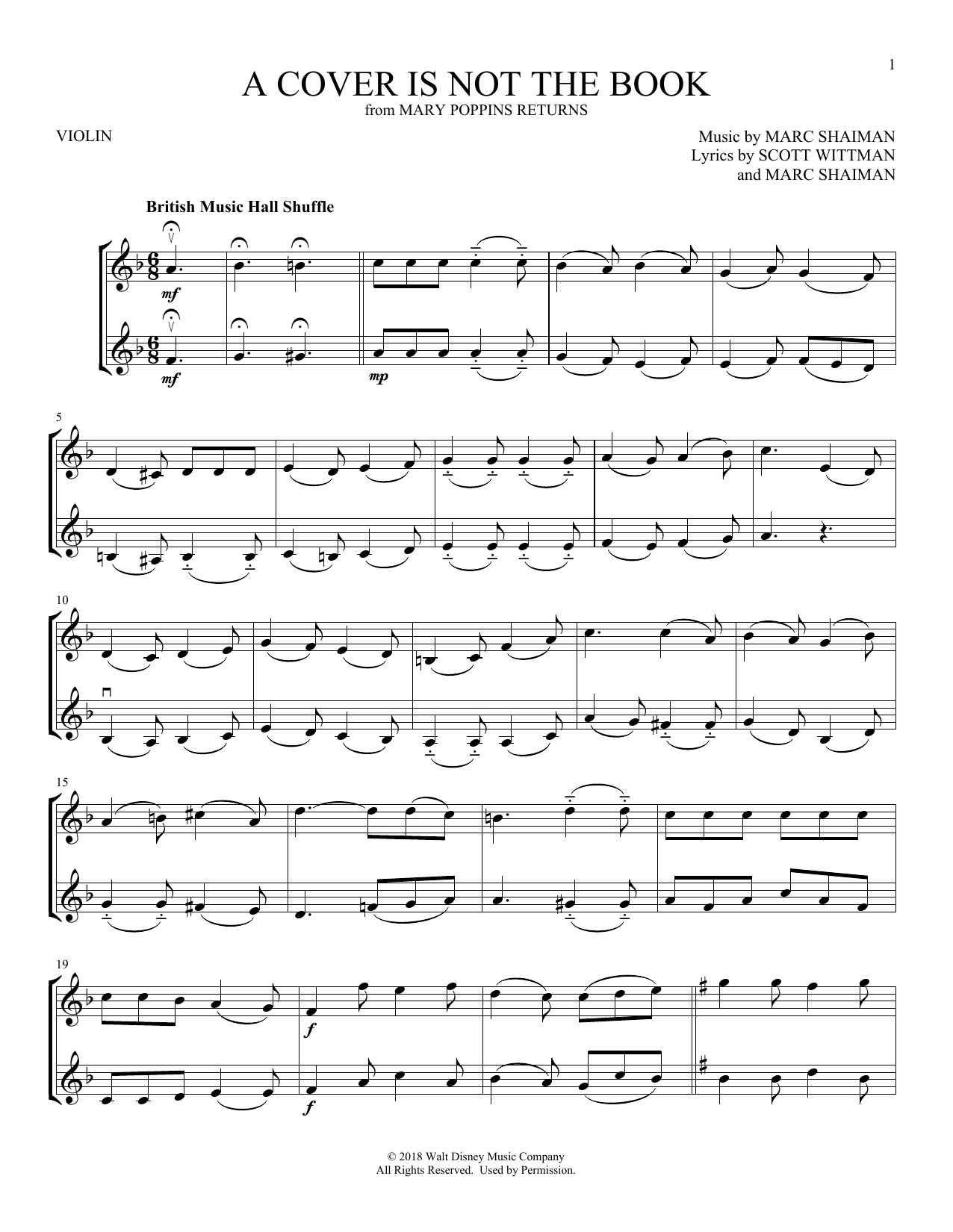 1

A COVER IS NOT THE BOOK
from MARY POPPINS RETURNS

VIOLIN

Music by MARC SHAIMAN
Lyrics by SCOTT WITTMAN
and MARC SHAIMAN

British Music Hall Shuffle

mf

mf

mp

5

10

15

19

f

f

© 2018 Walt Disney Music Company
All Rights Reserved. Used by Permission.